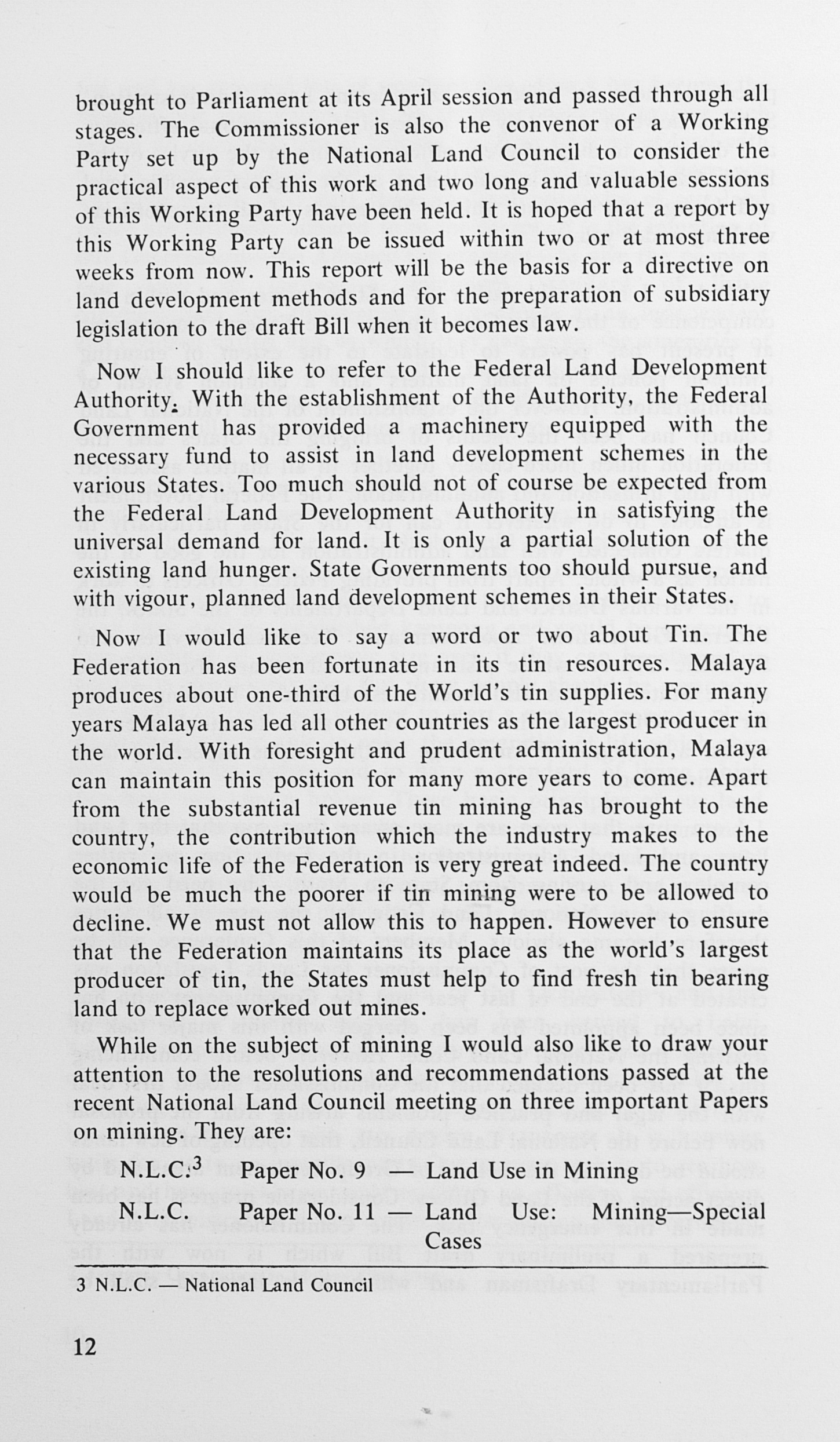 brought to Parliament at its April session and passed through all stages. The Commissioner is also the convenor of a Working Party set up by the National Land Council to consider the practical aspect of this work and two long and valuable sessions of this Working Party have been held. It is hoped that a report by this Working Party can be issued within two or at most three weeks from now. This report will be the basis for a directive on land development methods and for the preparation of subsidiary legislation to the draft Bill when it becomes law.

Now I should like to refer to the Federal Land Development Authority. With the establishment of the Authority, the Federal Government has provided a machinery equipped with the necessary fund to assist in land development schemes in the various States. Too much should not of course be expected from the Federal Land Development Authority in satisfying the universal demand for land. It is only a partial solution of the existing land hunger. State Governments too should pursue, and with vigour, planned land development schemes in their States.

Now I would like to say a word or two about Tin. The Federation has been fortunate in its tin resources. Malaya produces about one-third of the World's tin supplies. For many years Malaya has led all other countries as the largest producer in the world. With foresight and prudent administration, Malaya can maintain this position for many more years to come. Apart from the substantial revenue tin mining has brought to the country, the contribution which the industry makes to the economic life of the Federation is very great indeed. The country would be much the poorer if tin mining were to be allowed to decline. We must not allow this to happen. However to ensure that the Federation maintains its place as the world's largest producer of tin, the States must help to find fresh tin bearing land to replace worked out mines.

While on the subject of mining I would also like to draw your attention to the resolutions and recommendations passed at the recent National Land Council meeting on three important Papers on mining. They are:

N.L.C.$^3$ Paper No. 9 — Land Use in Mining

N.L.C. Paper No. 11 — Land Use: Mining—Special Cases

3 N.L.C. — National Land Council

12